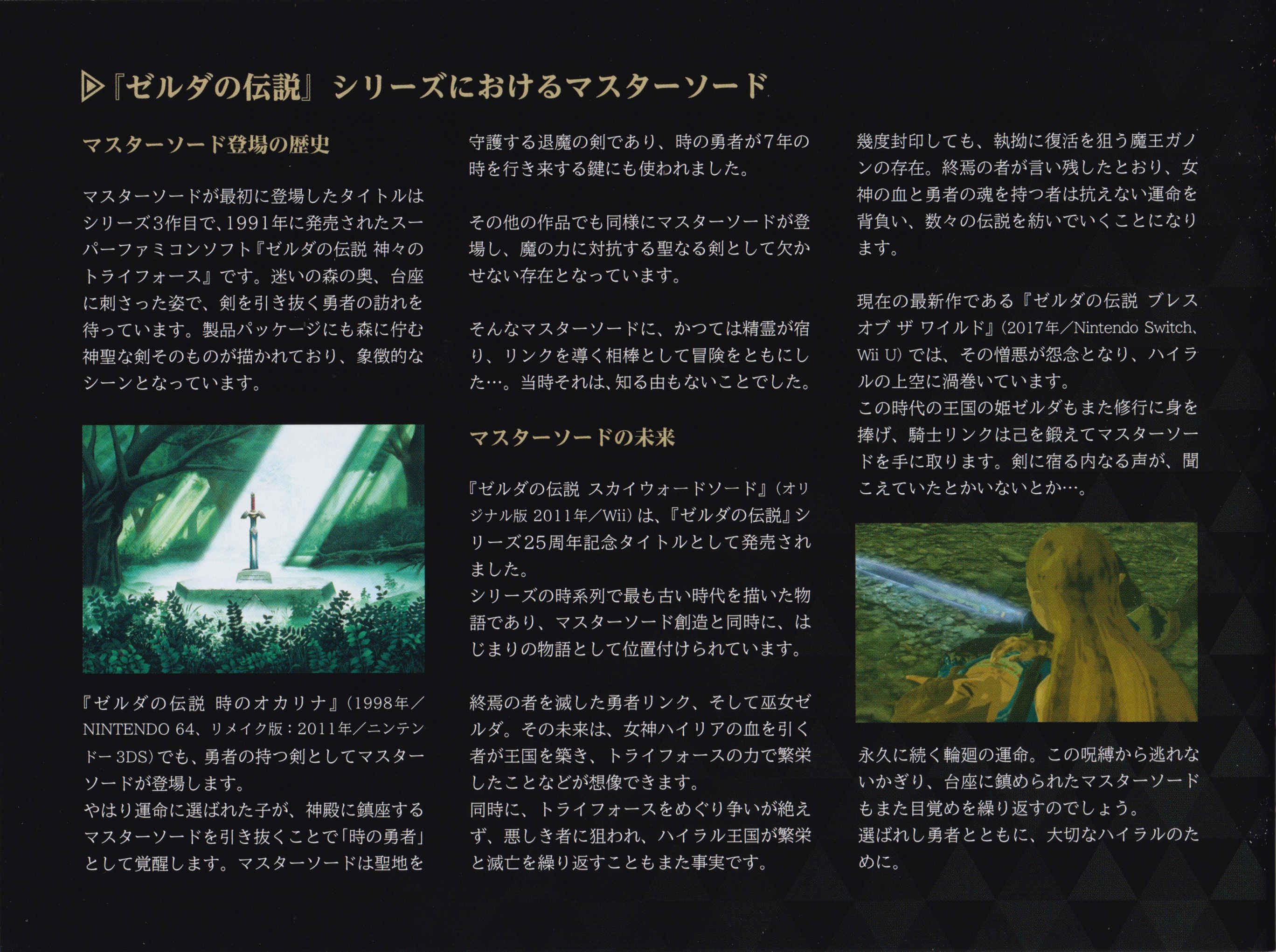 『ゼルダの伝説』シリーズにおけるマスターソード

マスターソード登場の歴史

マスターソードが最初に登場したタイトルはシリーズ3作目で、1991年に発売されたスーパーファミコンソフト『ゼルダの伝説 神々のトライフォース』です。迷いの森の奥、台座に刺さった姿で、剣を引き抜く勇者の訪れを待っています。製品パッケージにも森に佇む神聖な剣そのものが描かれており、象徴的なシーンとなっています。

『ゼルダの伝説 時のオカリナ』(1998年/NINTENDO 64、リメイク版:2011年/ニンテンドー3DS)でも、勇者の持つ剣としてマスターソードが登場します。
やはり運命に選ばれた子が、神殿に鎮座するマスターソードを引き抜くことで「時の勇者」として覚醒します。マスターソードは聖地を守護する退魔の剣であり、時の勇者が7年の時を行き来する鍵にも使われました。

その他の作品でも同様にマスターソードが登場し、魔の力に対抗する聖なる剣として欠かせない存在となっています。

そんなマスターソードに、かつては精霊が宿り、リンクを導く相棒として冒険をともにした…。当時それは、知る由もないことでした。

マスターソードの未来

『ゼルダの伝説 スカイウォードソード』(オリジナル版 2011年/Wii)は、『ゼルダの伝説』シリーズ25周年記念タイトルとして発売されました。
シリーズの時系列で最も古い時代を描いた物語であり、マスターソード創造と同時に、はじまりの物語として位置付けられています。

終焉の者を滅した勇者リンク、そして巫女ゼルダ。その未来は、女神ハイリアの血を引く者が王国を築き、トライフォースの力で繁栄したことなどが想像できます。
同時に、トライフォースをめぐり争いが絶えず、悪しき者に狙われ、ハイラル王国が繁栄と滅亡を繰り返すこともまた事実です。

幾度封印しても、執拗に復活を狙う魔王ガノンの存在。終焉の者が言い残したとおり、女神の血と勇者の魂を持つ者は抗えない運命を背負い、数々の伝説を紡いでいくことになります。

現在の最新作である『ゼルダの伝説 ブレス オブ ザ ワイルド』(2017年/Nintendo Switch、Wii U)では、その憎悪が怨念となり、ハイラルの上空に渦巻いています。
この時代の王国の姫ゼルダもまた修行に身を捧げ、騎士リンクは己を鍛えてマスターソードを手に取ります。剣に宿る内なる声が、聞こえていたとかいないとか…。

永久に続く輪廻の運命。この呪縛から逃れないかぎり、台座に鎮められたマスターソードもまた目覚めを繰り返すのでしょう。
選ばれし勇者とともに、大切なハイラルのために。